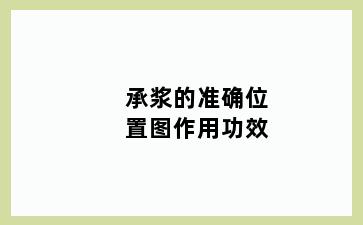 承浆的准确位置图作用功效